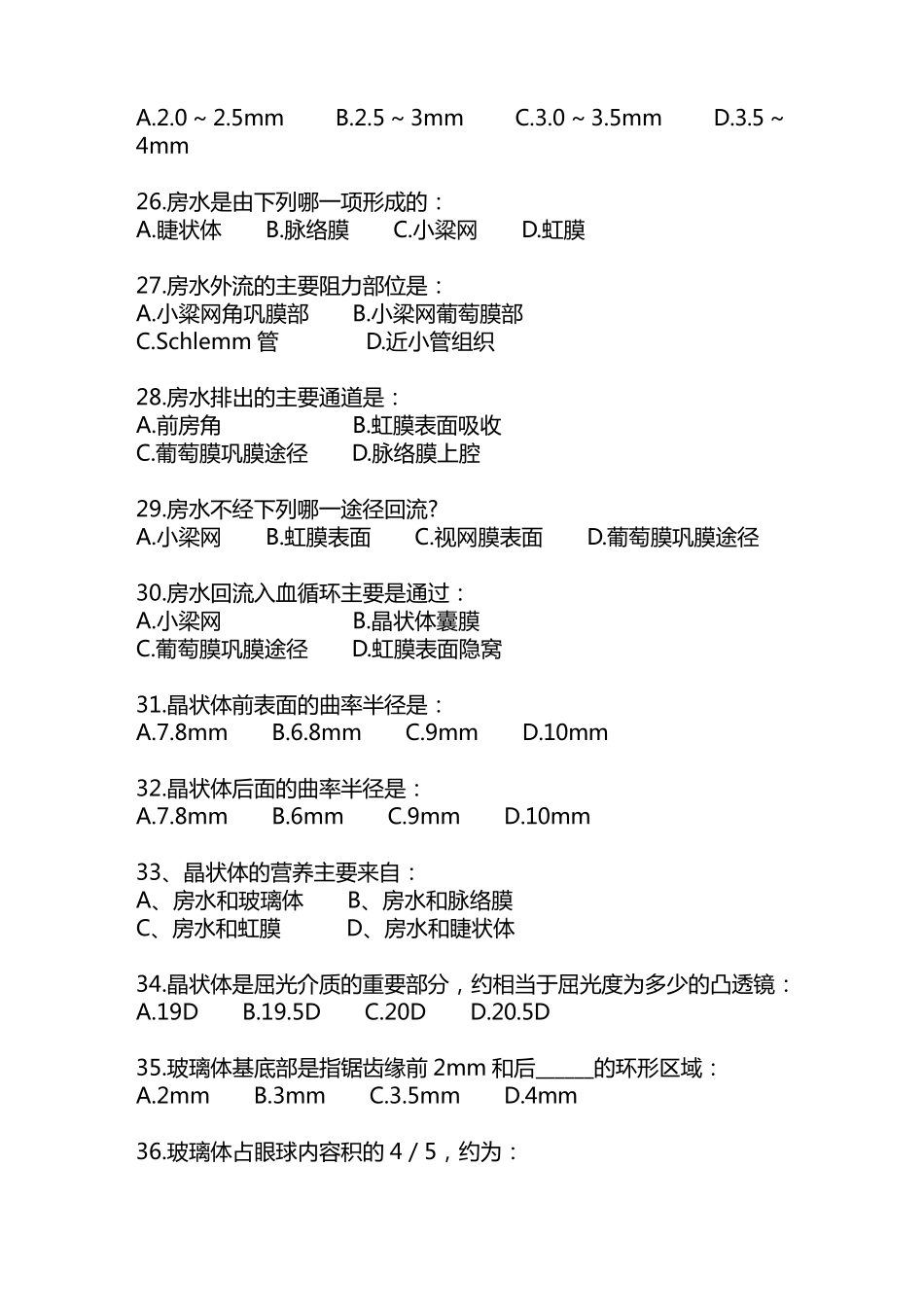 A.2.0 ~ 2.5mm　　B.2.5 ~ 3mm　　C.3.0 ~ 3.5mm　　D.3.5 ~ 4mm

26.房水是由下列哪一项形成的：
A.睫状体　　B.脉络膜　　C.小梁网　　D.虹膜

27.房水外流的主要阻力部位是：
A.小梁网角巩膜部　　B.小梁网葡萄膜部
C.Schlemm 管　　D.近小管组织

28.房水排出的主要通道是：
A.前房角　　B.虹膜表面吸收
C.葡萄膜巩膜途径　　D.脉络膜上腔

29.房水不经下列哪一途径回流?
A.小梁网　　B.虹膜表面　　C.视网膜表面　　D.葡萄膜巩膜途径

30.房水回流入血循环主要是通过：
A.小梁网　　B.晶状体囊膜
C.葡萄膜巩膜途径　　D.虹膜表面隐窝

31.晶状体前表面的曲率半径是：
A.7.8mm　　B.6.8mm　　C.9mm　　D.10mm

32.晶状体后面的曲率半径是：
A.7.8mm　　B.6mm　　C.9mm　　D.10mm

33、晶状体的营养主要来自：
A、房水和玻璃体　　B、房水和脉络膜
C、房水和虹膜　　D、房水和睫状体

34.晶状体是屈光介质的重要部分，约相当于屈光度为多少的凸透镜：
A.19D　　B.19.5D　　C.20D　　D.20.5D

35.玻璃体基底部是指锯齿缘前 2mm 和后______的环形区域：
A.2mm　　B.3mm　　C.3.5mm　　D.4mm

36.玻璃体占眼球内容积的 4 / 5，约为：